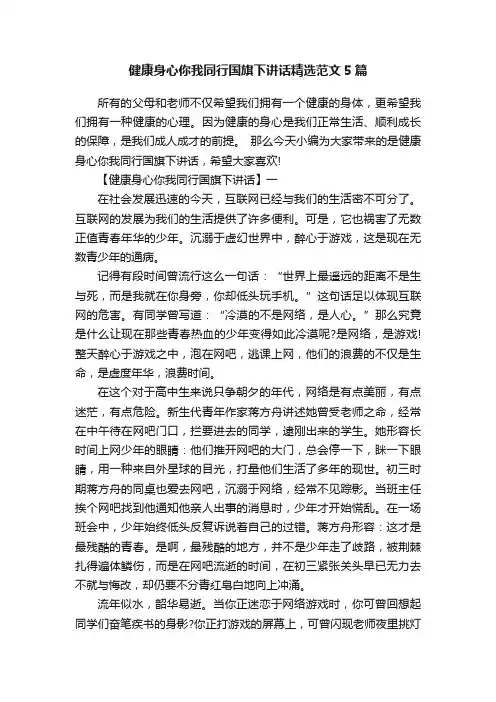 健康身心你我同行国旗下讲话精选范文 5 篇

所有的父母和老师不仅希望我们拥有一个健康的身体，更希望我们拥有一种健康的心理。因为健康的身心是我们正常生活、顺利成长的保障，是我们成人成才的前提。 那么今天小编为大家带来的是健康身心你我同行国旗下讲话，希望大家喜欢!

【健康身心你我同行国旗下讲话】一

在社会发展迅速的今天，互联网已经与我们的生活密不可分了。互联网的发展为我们的生活提供了许多便利。可是，它也祸害了无数正值青春年华的少年。沉溺于虚幻世界中，醉心于游戏，这是现在无数青少年的通病。

记得有段时间曾流行这么一句话：“世界上最遥远的距离不是生与死，而是我就在你身旁，你却低头玩手机。”这句话足以体现互联网的危害。有同学曾写道：“冷漠的不是网络，是人心。”那么究竟是什么让现在那些青春热血的少年变得如此冷漠呢?是网络，是游戏!整天醉心于游戏之中，泡在网吧，逃课上网，他们的浪费的不仅是生命，是虚度年华，浪费时间。

在这个对于高中生来说只争朝夕的年代，网络是有点美丽，有点迷茫，有点危险。新生代青年作家蒋方舟讲述她曾受老师之命，经常在中午待在网吧门口，拦要进去的同学，逮刚出来的学生。她形容长时间上网少年的眼睛：他们推开网吧的大门，总会停一下，眯一下眼睛，用一种来自外星球的目光，打量他们生活了多年的现世。初三时期蒋方舟的同桌也爱去网吧，沉溺于网络，经常不见踪影。当班主任挨个网吧找到他通知他亲人出事的消息时，少年才开始慌乱。在一场班会中，少年始终低头反复诉说着自己的过错。蒋方舟形容：这才是最残酷的青春。是啊，最残酷的地方，并不是少年走了歧路，被荆棘扎得遍体鳞伤，而是在网吧流逝的时间，在初三紧张关头早已无力去不就与悔改，却仍要不分青红皂白地向上冲涌。

流年似水，韶华易逝。当你正迷恋于网络游戏时，你可曾回想起同学们奋笔疾书的身影?你正打游戏的屏幕上，可曾闪现老师夜里挑灯